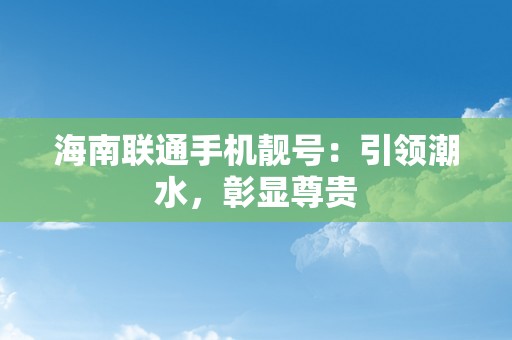 海南联通手机靓号：引领潮水，彰显尊贵